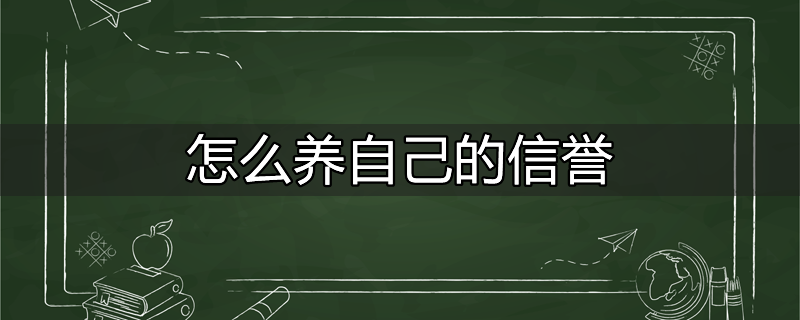 怎么养自己的信誉